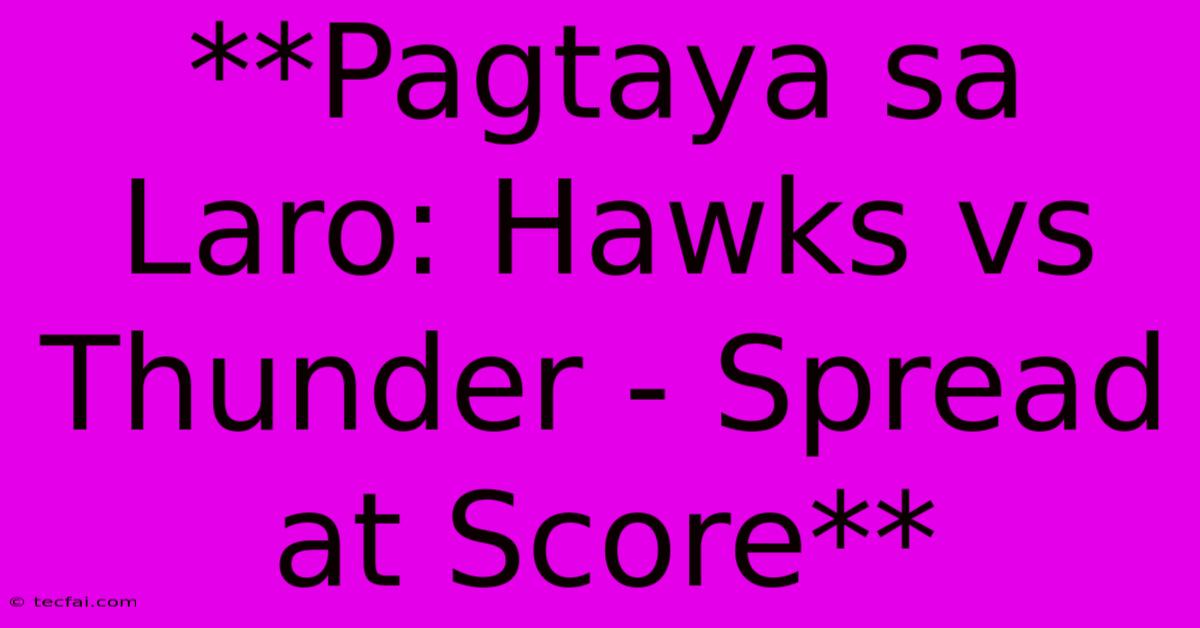 **Pagtaya sa Laro: Hawks vs Thunder - Spread at Score**

© tecfai.com